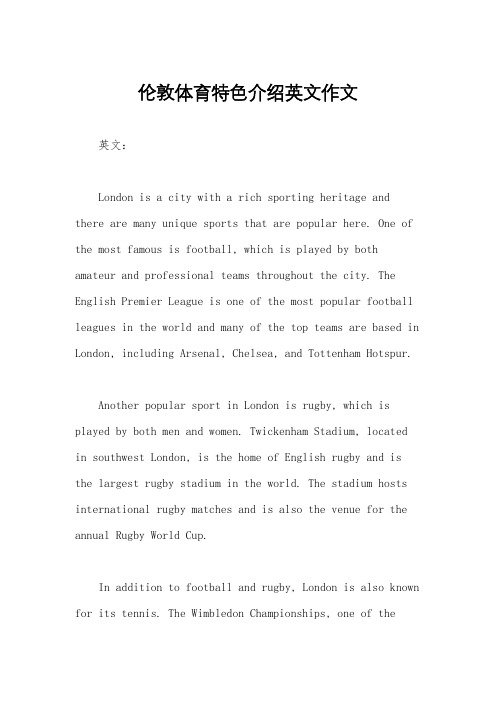 伦敦体育特色介绍英文作文

英文：

London is a city with a rich sporting heritage and there are many unique sports that are popular here. One of the most famous is football, which is played by both amateur and professional teams throughout the city. The English Premier League is one of the most popular football leagues in the world and many of the top teams are based in London, including Arsenal, Chelsea, and Tottenham Hotspur.

Another popular sport in London is rugby, which is played by both men and women. Twickenham Stadium, located in southwest London, is the home of English rugby and is the largest rugby stadium in the world. The stadium hosts international rugby matches and is also the venue for the annual Rugby World Cup.

In addition to football and rugby, London is also known for its tennis. The Wimbledon Championships, one of the